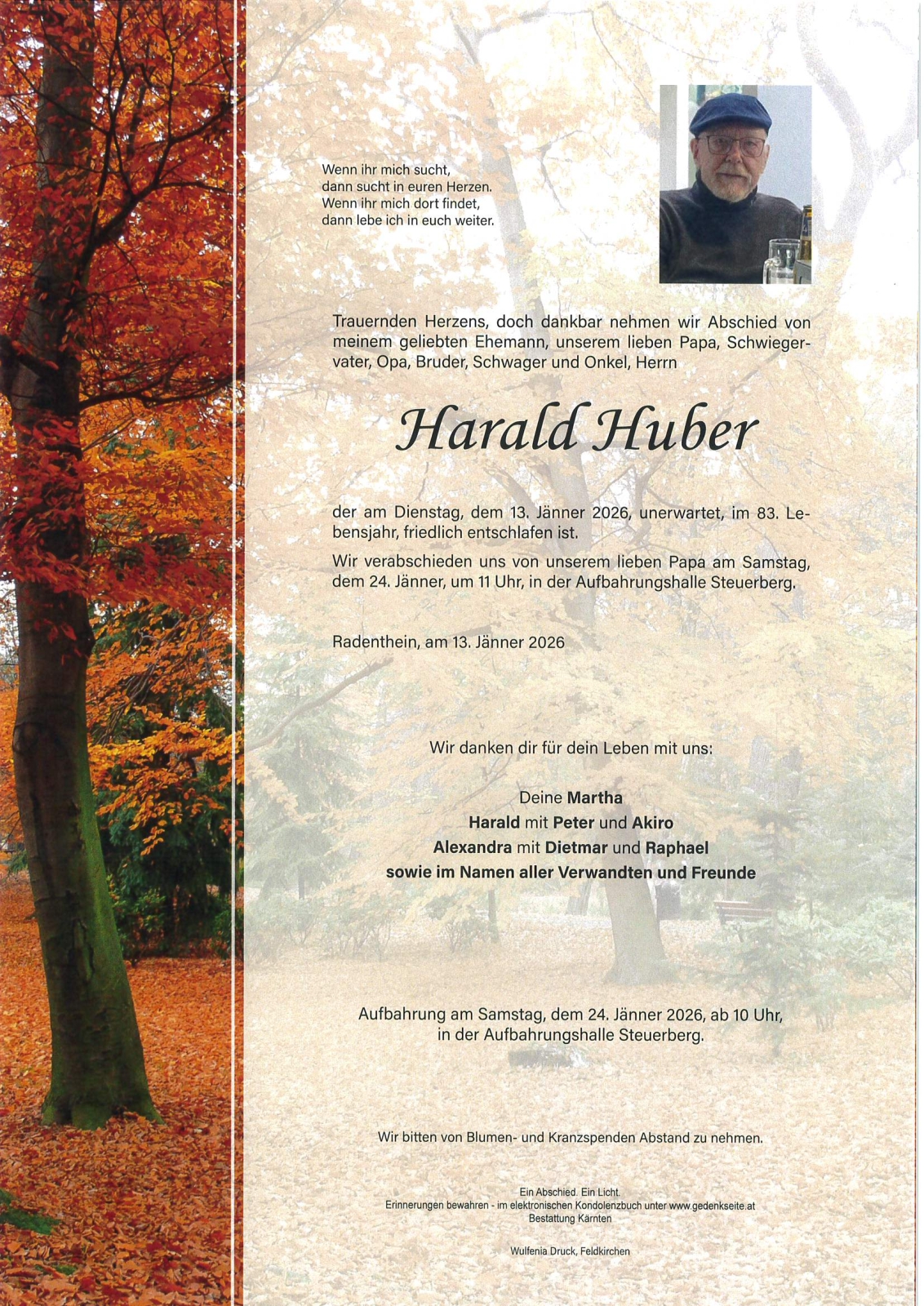 Wenn ihr mich sucht,
dann sucht in euren Herzen.
Wenn ihr mich dort findet,
dann lebe ich in euch weiter.

Trauernden Herzens, doch dankbar nehmen wir Abschied von meinem geliebten Ehemann, unserem lieben Papa, Schwiegervater, Opa, Bruder, Schwager und Onkel, Herrn

Harald Huber

der am Dienstag, dem 13. Jänner 2026, unerwartet, im 83. Lebensjahr, friedlich entschlafen ist.

Wir verabschieden uns von unserem lieben Papa am Samstag, dem 24. Jänner, um 11 Uhr, in der Aufbahrungshalle Steuerberg.

Radenthein, am 13. Jänner 2026

Wir danken dir für dein Leben mit uns:

Deine Martha
Harald mit Peter und Akiro
Alexandra mit Dietmar und Raphael
sowie im Namen aller Verwandten und Freunde

Aufbahrung am Samstag, dem 24. Jänner 2026, ab 10 Uhr, in der Aufbahrungshalle Steuerberg.

Wir bitten von Blumen- und Kranzspenden Abstand zu nehmen.

Ein Abschied. Ein Licht.
Erinnerungen bewahren - im elektronischen Kondolenzbuch unter www.gedenkseite.at
Bestattung Kärnten

Wulfenia Druck, Feldkirchen